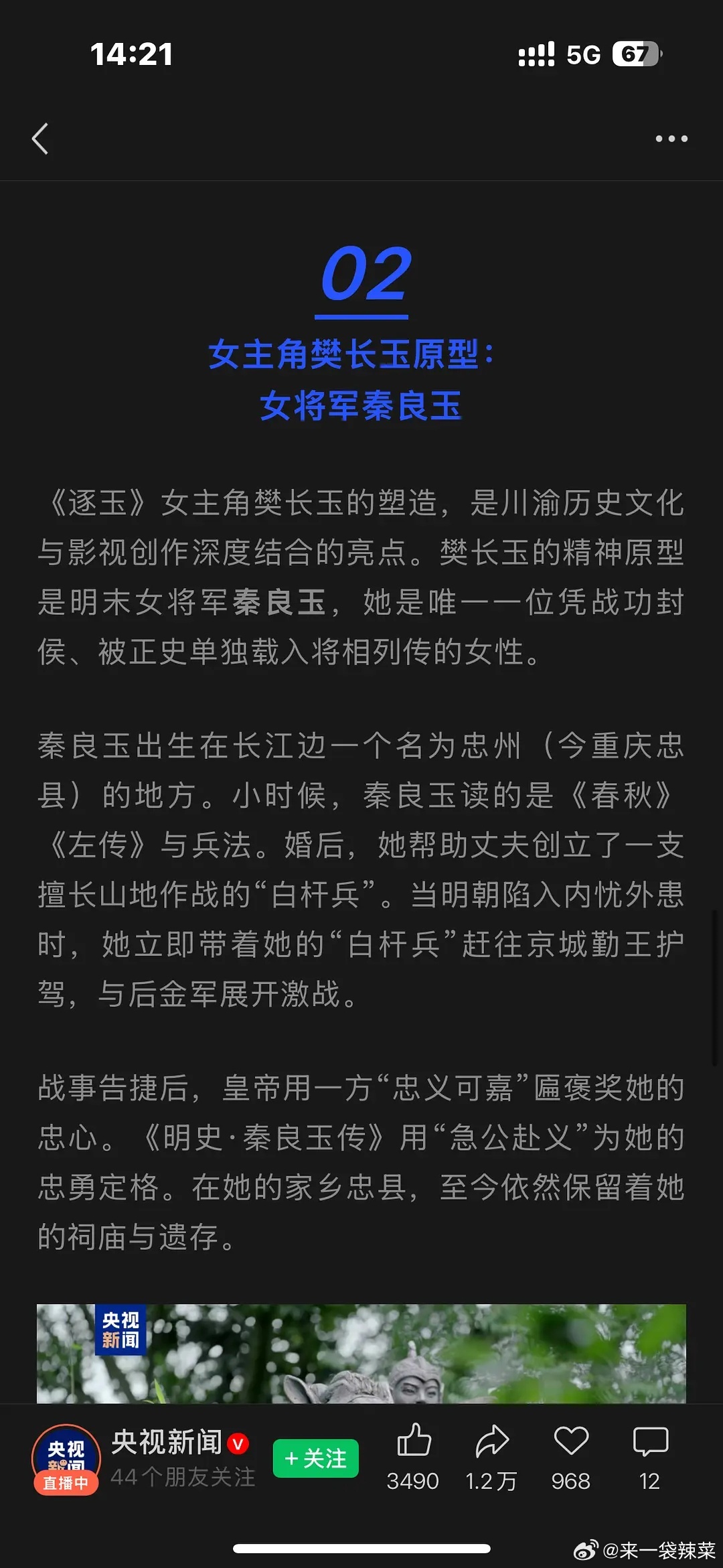 14:21

5G 67

02

女主角樊长玉原型：
女将军秦良玉

《逐玉》女主角樊长玉的塑造，是川渝历史文化与影视创作深度结合的亮点。樊长玉的精神原型是明末女将军秦良玉，她是唯一一位凭战功封侯、被正史单独载入将相列传的女性。

秦良玉出生在长江边一个名为忠州（今重庆忠县）的地方。小时候，秦良玉读的是《春秋》《左传》与兵法。婚后，她帮助丈夫创立了一支擅长山地作战的“白杆兵”。当明朝陷入内忧外患时，她立即带着她的“白杆兵”赶往京城勤王护驾，与后金军展开激战。

战事告捷后，皇帝用一方“忠义可嘉”匾褒奖她的忠心。《明史·秦良玉传》用“急公赴义”为她的忠勇定格。在她的家乡忠县，至今依然保留着她的祠庙与遗存。

央视新闻

央视新闻 直播中

央视新闻

44个朋友关注

+关注

3490 1.2万 968 12

@来一袋辣菜